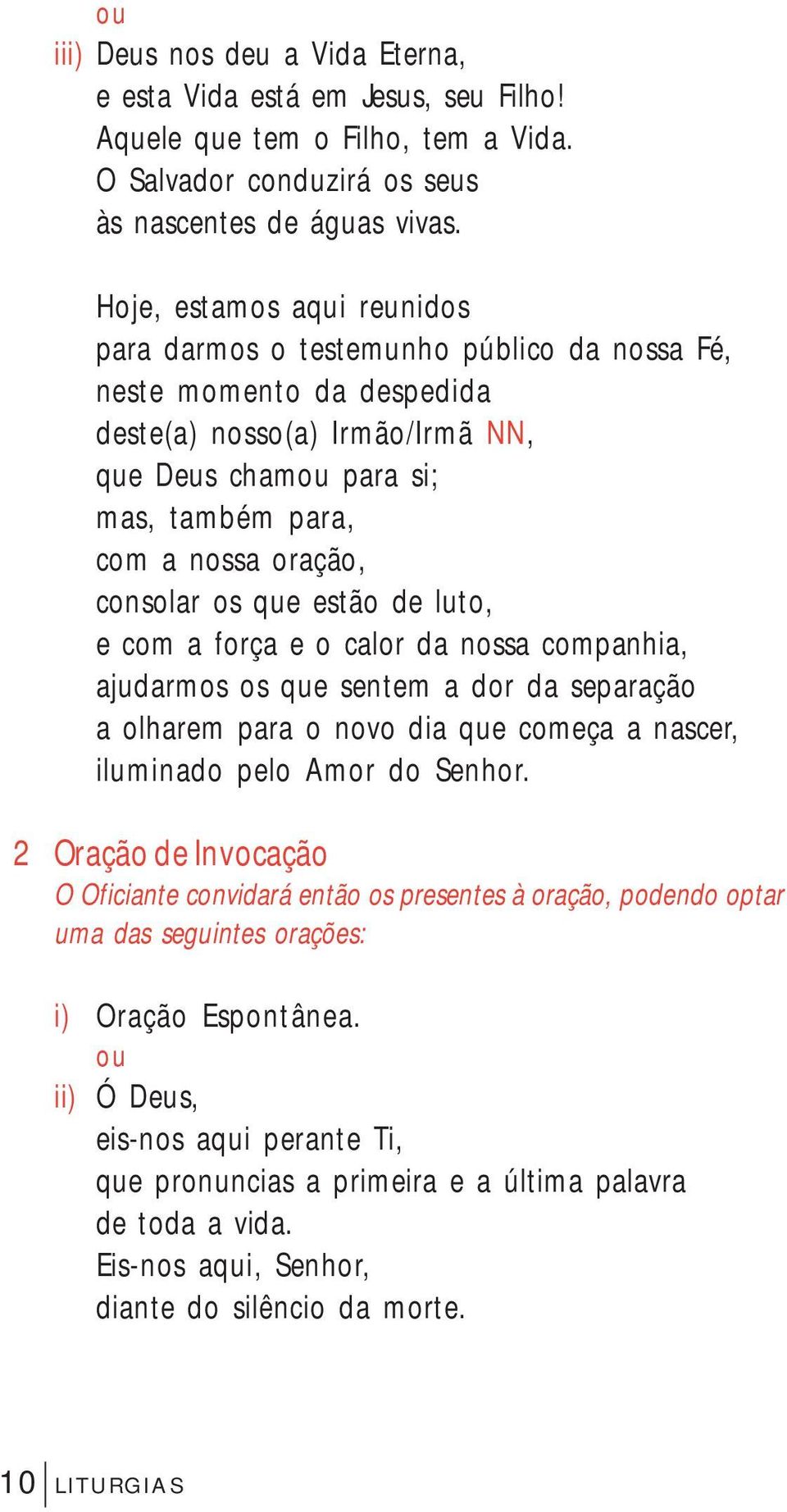 ou
iii) Deus nos deu a Vida Eterna,
e esta Vida está em Jesus, seu Filho!
Aquele que tem o Filho, tem a Vida.
O Salvador conduzirá os seus
às nascentes de águas vivas.

Hoje, estamos aqui reunidos
para darmos o testemunho público da nossa Fé,
neste momento da despedida
deste(a) nosso(a) Irmão/Irmã NN,
que Deus chamou para si;
mas, também para,
com a nossa oração,
consolar os que estão de luto,
e com a força e o calor da nossa companhia,
ajudarmos os que sentem a dor da separação
a olharem para o novo dia que começa a nascer,
iluminado pelo Amor do Senhor.

2 Oração de Invocação
O Oficiante convidará então os presentes à oração, podendo optar uma das seguintes orações:

i) Oração Espontânea.
ou
ii) Ó Deus,
eis-nos aqui perante Ti,
que pronuncias a primeira e a última palavra
de toda a vida.
Eis-nos aqui, Senhor,
diante do silêncio da morte.

10 LITURGIAS